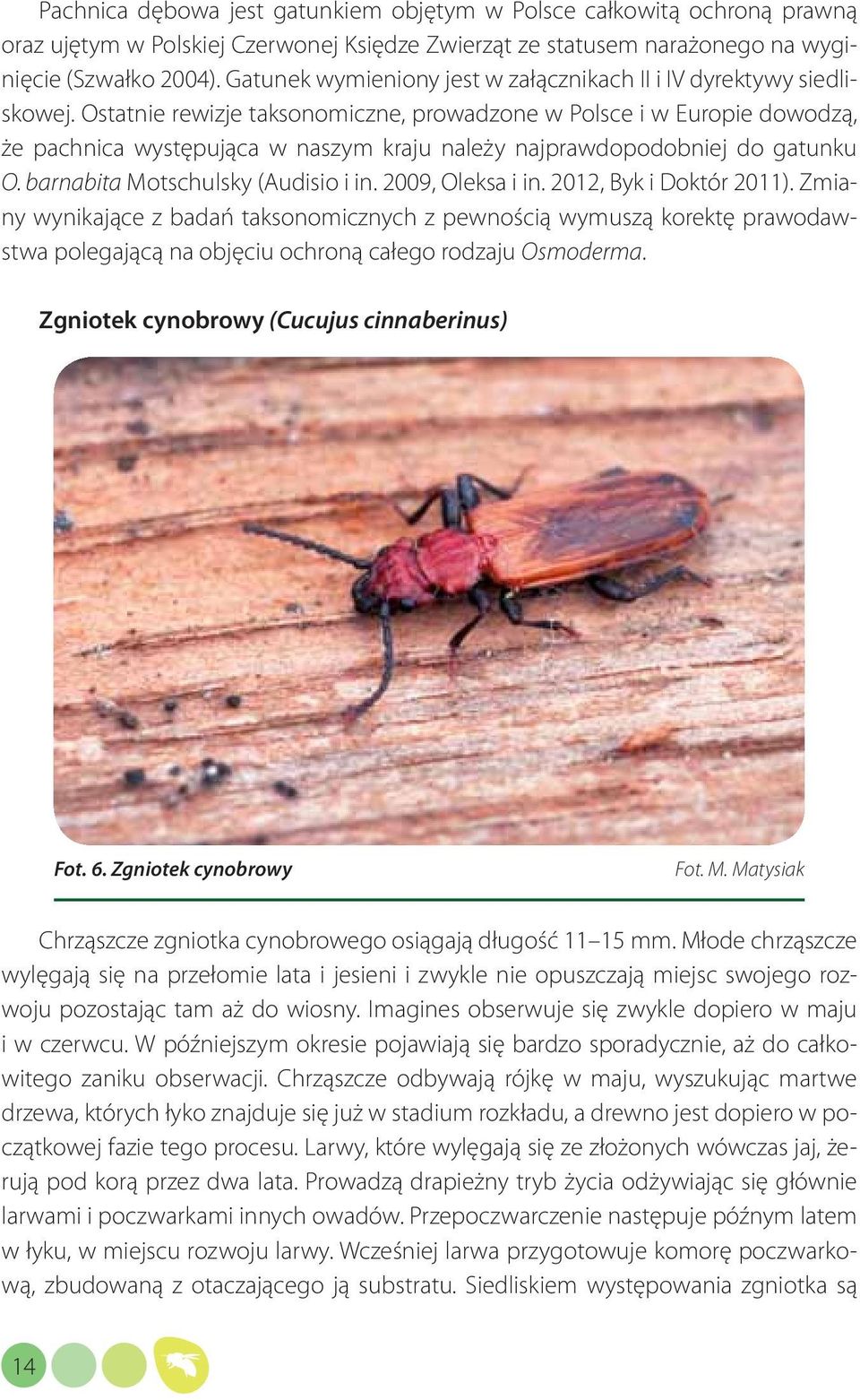 Pachnica dębowa jest gatunkiem objętym w Polsce całkowitą ochroną prawną oraz ujętym w Polskiej Czerwonej Księdze Zwierząt ze statusem narażonego na wyginięcie (Szwałko 2004). Gatunek wymieniony jest w załącznikach II i IV dyrektywy siedliskowej. Ostatnie rewizje taksonomiczne, prowadzone w Polsce i w Europie dowodzą, że pachnica występująca w naszym kraju należy najprawdopodobniej do gatunku O. barnabita Motschulsky (Audisio i in. 2009, Oleksa i in. 2012, Byk i Doktór 2011). Zmiany wynikające z badań taksonomicznych z pewnością wymuszą korektę prawodawstwa polegającą na objęciu ochroną całego rodzaju Osmoderma.

Zgniotek cynobrowy (Cucujus cinnaberinus)

Fot. 6. Zgniotek cynobrowy

Fot. M. Matysiak

Chrząszcze zgniotka cynobrowego osiągają długość 11–15 mm. Młode chrząszcze wylęgają się na przełomie lata i jesieni i zwykle nie opuszczają miejsc swojego rozwoju pozostając tam aż do wiosny. Imagines obserwuje się zwykle dopiero w maju i w czerwcu. W późniejszym okresie pojawiają się bardzo sporadycznie, aż do całkowitego zaniku obserwacji. Chrząszcze odbywają rójkę w maju, wyszukując martwe drzewa, których łyko znajduje się już w stadium rozkładu, a drewno jest dopiero w początkowej fazie tego procesu. Larwy, które wylęgają się ze złożonych wówczas jaj, żerują pod korą przez dwa lata. Prowadzą drapieżny tryb życia odżywiając się głównie larwami i poczwarkami innych owadów. Przepoczwarczenie następuje późnym latem w łyku, w miejscu rozwoju larwy. Wcześniej larwa przygotowuje komorę poczwarkową, zbudowaną z otaczającego ją substratu. Siedliskiem występowania zgniotka są

14